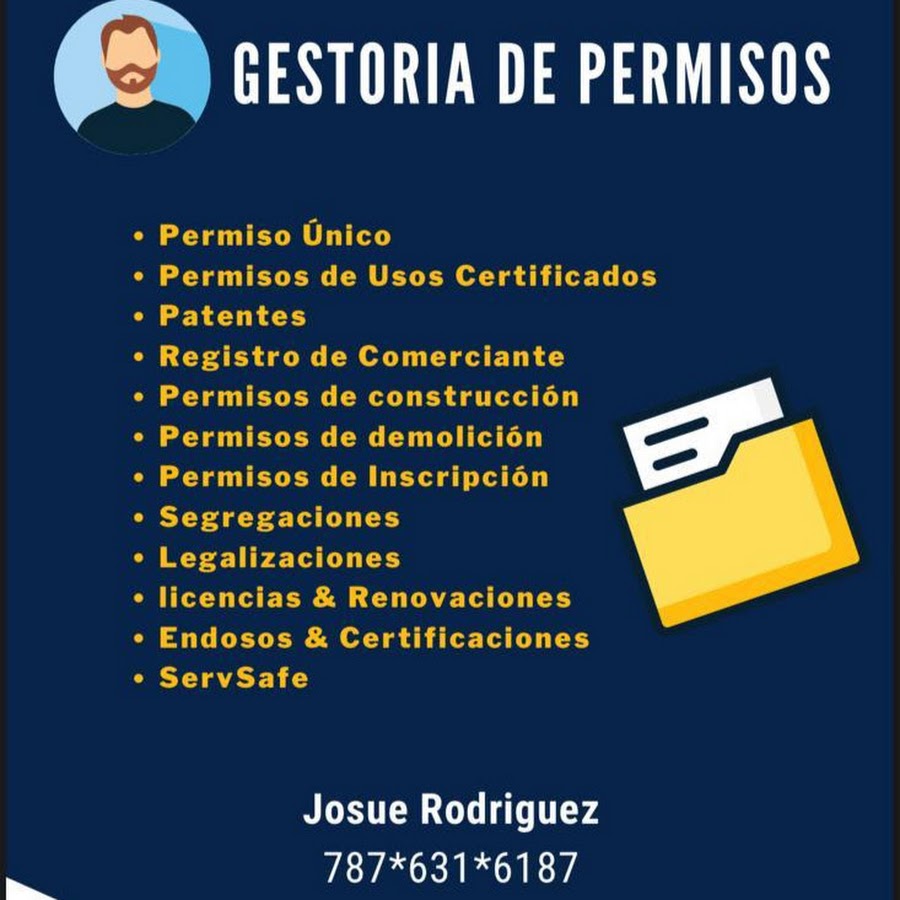 GESTORIA DE PERMISOS

• Permiso Único
• Permisos de Usos Certificados
• Patentes
• Registro de Comerciante
• Permisos de construcción
• Permisos de demolición
• Permisos de Inscripción
• Segregaciones
• Legalizaciones
• licencias & Renovaciones
• Endosos & Certificaciones
• ServSafe

Josue Rodriguez
787*631*6187